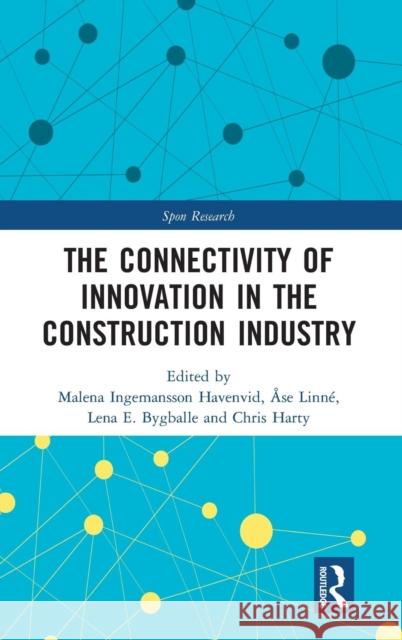 Spon Research

THE CONNECTIVITY OF INNOVATION IN THE CONSTRUCTION INDUSTRY

Edited by
Malena Ingemansson Havenvid, Åse Linné, Lena E. Bygballe and Chris Harty

ROUTLEDGE